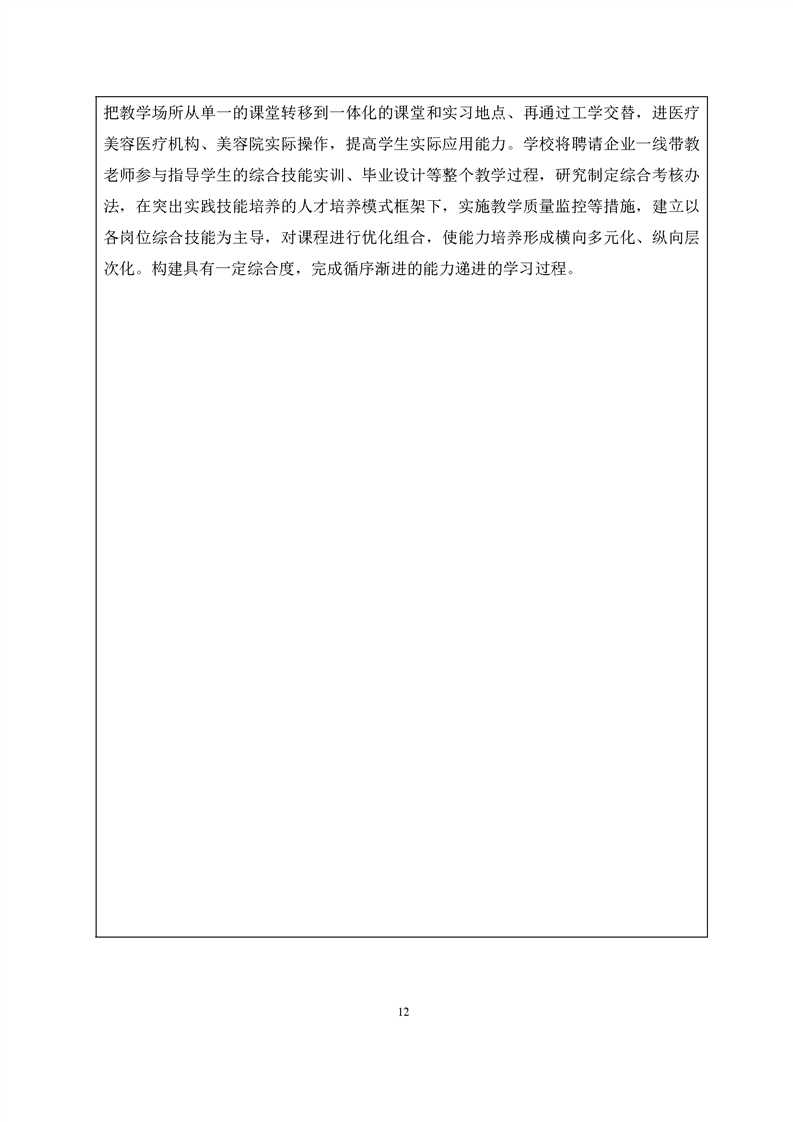 把教学场所从单一的课堂转移到一体化的课堂和实习地点、再通过工学交替，进医疗美容医疗机构、美容院实际操作，提高学生实际应用能力。学校将聘请企业一线带教老师参与指导学生的综合技能实训、毕业设计等整个教学过程，研究制定综合考核办法，在突出实践技能培养的人才培养模式框架下，实施教学质量监控等措施，建立以各岗位综合技能为主导，对课程进行优化组合，使能力培养形成横向多元化、纵向层次化。构建具有一定综合度，完成循序渐进的能力递进的学习过程。

12